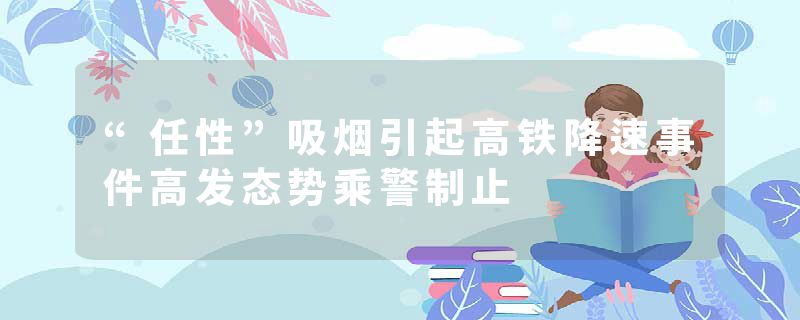 “任性”吸烟引起高铁降速事件高发态势乘警制止